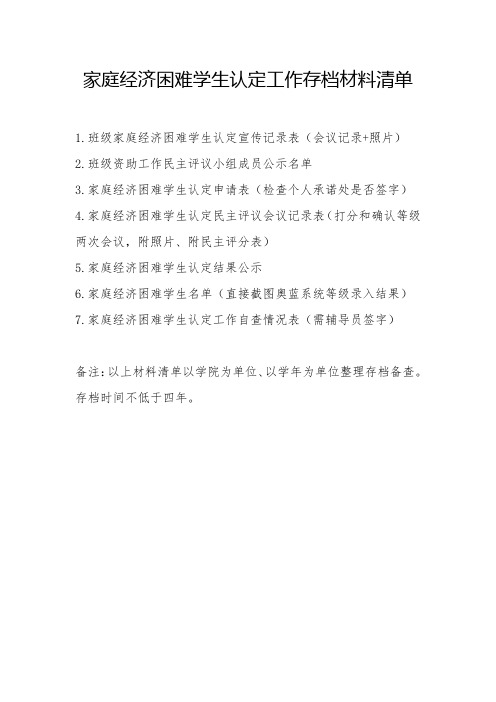 家庭经济困难学生认定工作存档材料清单

1.班级家庭经济困难学生认定宣传记录表（会议记录+照片）

2.班级资助工作民主评议小组成员公示名单

3.家庭经济困难学生认定申请表（检查个人承诺处是否签字）

4.家庭经济困难学生认定民主评议会议记录表（打分和确认等级两次会议，附照片、附民主评分表）

5.家庭经济困难学生认定结果公示

6.家庭经济困难学生名单（直接截图奥蓝系统等级录入结果）

7.家庭经济困难学生认定工作自查情况表（需辅导员签字）

备注：以上材料清单以学院为单位、以学年为单位整理存档备查。存档时间不低于四年。